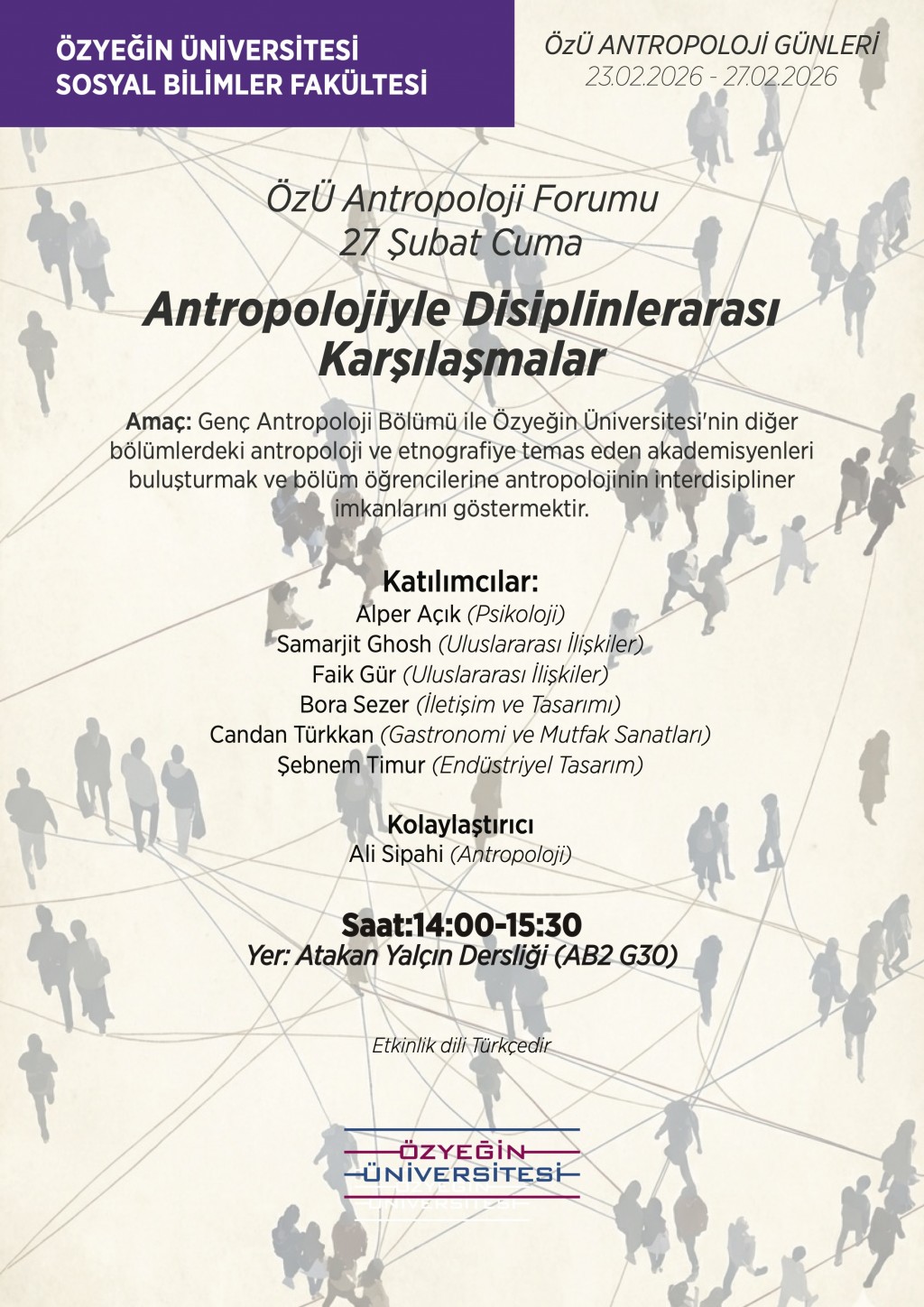 ÖZYEĞİN ÜNİVERSİTESİ
SOSYAL BİLİMLER FAKÜLTESİ

ÖzÜ ANTROPOLOJİ GÜNLERİ
23.02.2026 - 27.02.2026

ÖzÜ Antropoloji Forumu
27 Şubat Cuma

Antropolojiyle Disiplinlerarası Karşılaşmalar

Amaç: Genç Antropoloji Bölümü ile Özyeğin Üniversitesi'nin diğer bölümlerdeki antropoloji ve etnografiye temas eden akademisyenleri buluşturmak ve bölüm öğrencilerine antropolojinin interdisipliner imkanlarını göstermektir.

Katılımcılar:
Alper Açık (Psikoloji)
Samarjit Ghosh (Uluslararası İlişkiler)
Faik Gür (Uluslararası İlişkiler)
Bora Sezer (İletişim ve Tasarımı)
Candan Türkkan (Gastronomi ve Mutfak Sanatları)
Şebnem Timur (Endüstriyel Tasarım)

Kolaylaştırıcı
Ali Sipahi (Antropoloji)

Saat:14:00-15:30
Yer: Atakan Yalçın Dersliği (AB2 G30)

Etkinlik dili Türkçedir

ÖZYEĞİN
ÜNİVERSİTESİ